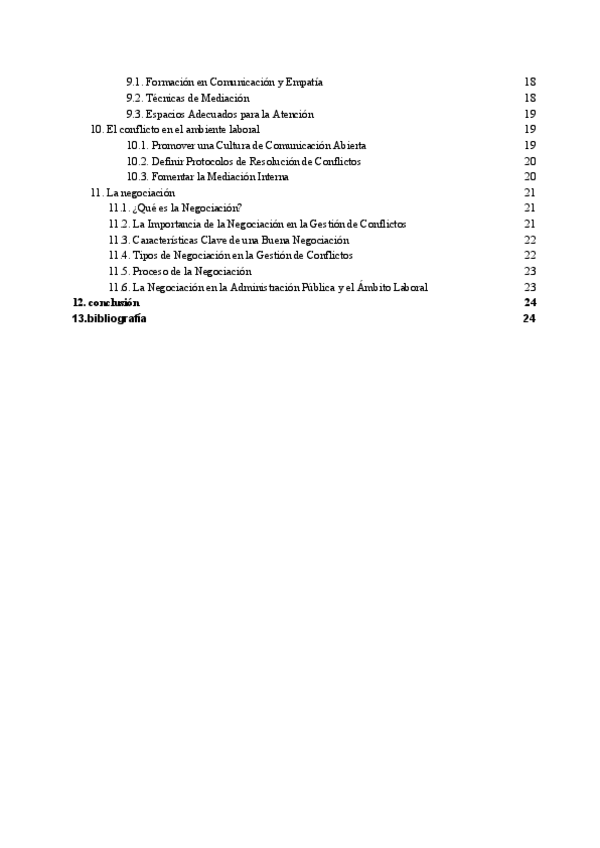 9.1. Formación en Comunicación y Empatía 18
9.2. Técnicas de Mediación 18
9.3. Espacios Adecuados para la Atención 19
10. El conflicto en el ambiente laboral 19
10.1. Promover una Cultura de Comunicación Abierta 19
10.2. Definir Protocolos de Resolución de Conflictos 20
10.3. Fomentar la Mediación Interna 20
11. La negociación 21
11.1. ¿Qué es la Negociación? 21
11.2. La Importancia de la Negociación en la Gestión de Conflictos 21
11.3. Características Clave de una Buena Negociación 22
11.4. Tipos de Negociación en la Gestión de Conflictos 22
11.5. Proceso de la Negociación 23
11.6. La Negociación en la Administración Pública y el Ámbito Laboral 23
12. conclusión 24
13.bibliografía 24